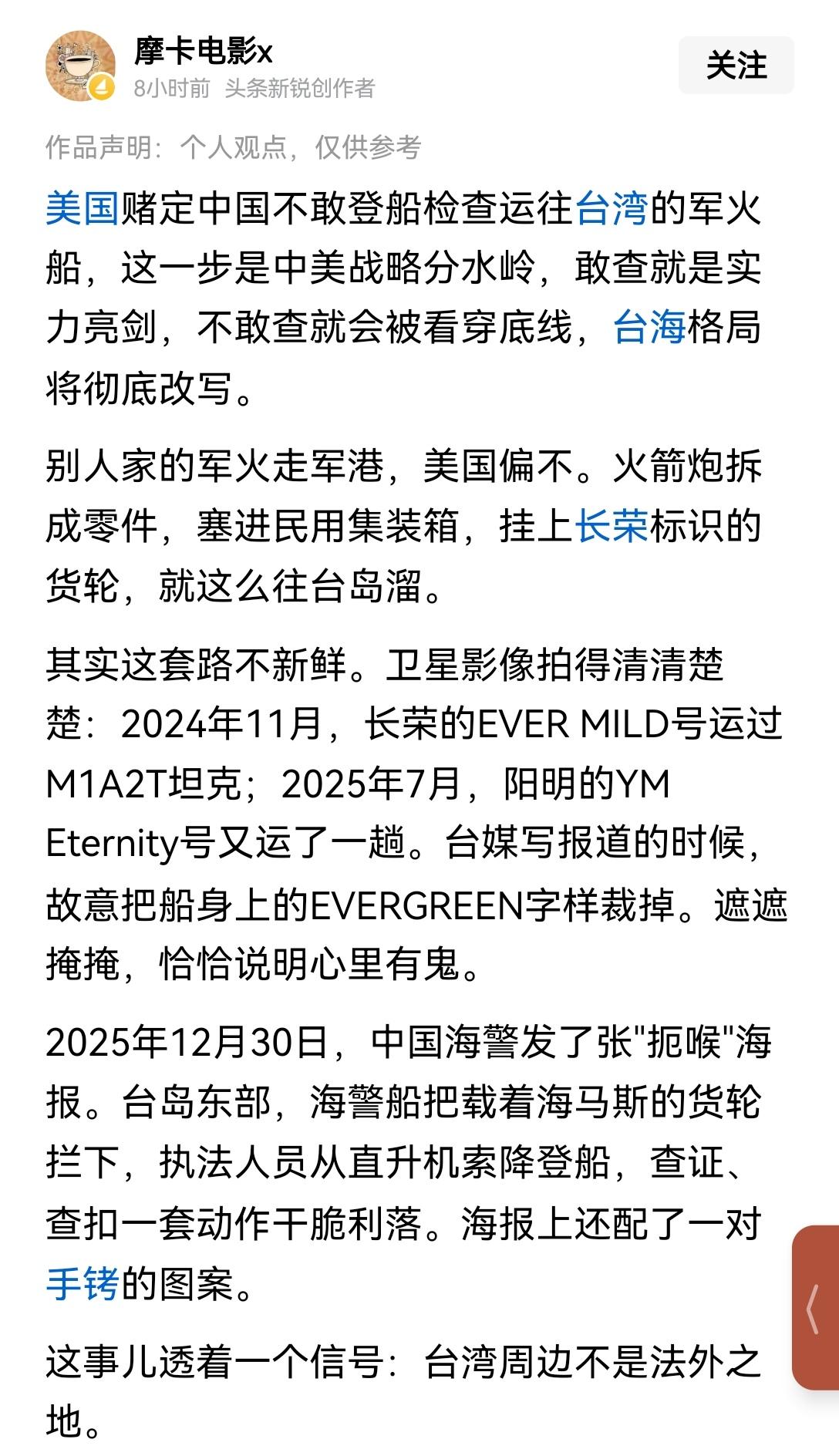 摩卡电影x
8小时前 头条新锐创作者
关注

作品声明：个人观点，仅供参考

美国赌定中国不敢登船检查运往台湾的军火船，这一步是中美战略分水岭，敢查就是实力亮剑，不敢查就会被看穿底线，台海格局将彻底改写。

别人家的军火走军港，美国偏不。火箭炮拆成零件，塞进民用集装箱，挂上长荣标识的货轮，就这么往台岛溜。

其实这套路不新鲜。卫星影像拍得清清楚楚：2024年11月，长荣的EVER MILD号运过M1A2T坦克；2025年7月，阳明的YM Eternity号又运了一趟。台媒写报道的时候，故意把船身上的EVERGREEN字样裁掉。遮遮掩掩，恰恰说明心里有鬼。

2025年12月30日，中国海警发了张"扼喉"海报。台岛东部，海警船把载着海马斯的货轮拦下，执法人员从直升机索降登船，查证、查扣一套动作干脆利落。海报上还配了一对手铐的图案。

这事儿透着一个信号：台湾周边不是法外之地。